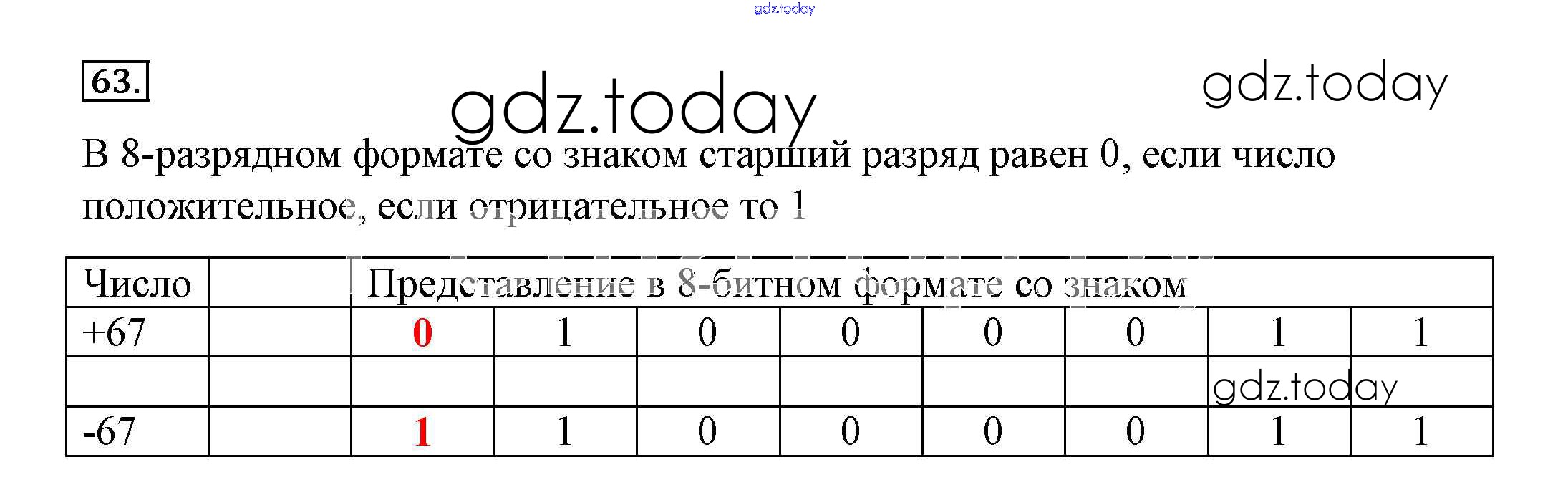 63.

В 8-разрядном формате со знаком старший разряд равен 0, если число положительное, если отрицательное то 1

| Число | | Представление в 8-битном формате со знаком | | | | | | | |
|---|---|---|---|---|---|---|---|---|---|
| +67 | | 0 | 1 | 0 | 0 | 0 | 0 | 1 | 1 |
| | | | | | | | | | |
| -67 | | 1 | 1 | 0 | 0 | 0 | 0 | 1 | 1 |

gdz.today